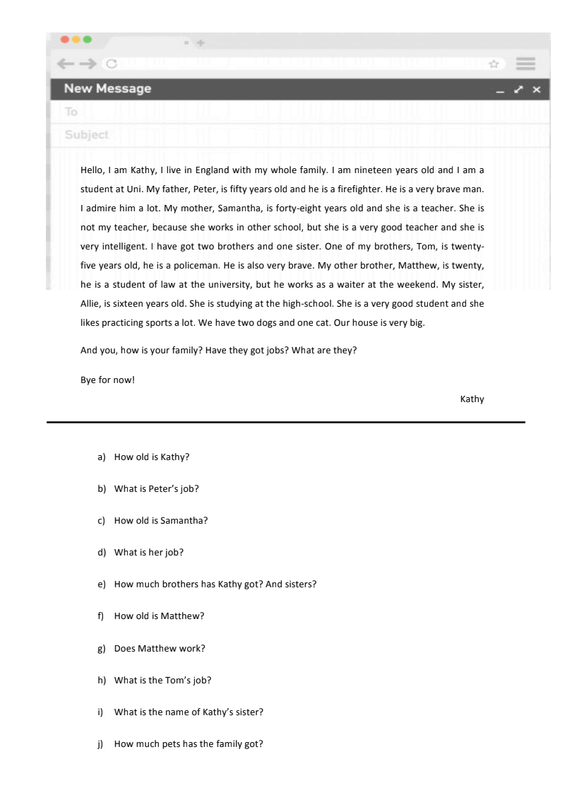 New Message

To

Subject

Hello, I am Kathy, I live in England with my whole family. I am nineteen years old and I am a student at Uni. My father, Peter, is fifty years old and he is a firefighter. He is a very brave man. I admire him a lot. My mother, Samantha, is forty-eight years old and she is a teacher. She is not my teacher, because she works in other school, but she is a very good teacher and she is very intelligent. I have got two brothers and one sister. One of my brothers, Tom, is twenty-five years old, he is a policeman. He is also very brave. My other brother, Matthew, is twenty, he is a student of law at the university, but he works as a waiter at the weekend. My sister, Allie, is sixteen years old. She is studying at the high-school. She is a very good student and she likes practicing sports a lot. We have two dogs and one cat. Our house is very big.

And you, how is your family? Have they got jobs? What are they?

Bye for now!

Kathy

a) How old is Kathy?

b) What is Peter's job?

c) How old is Samantha?

d) What is her job?

e) How much brothers has Kathy got? And sisters?

f) How old is Matthew?

g) Does Matthew work?

h) What is the Tom's job?

i) What is the name of Kathy's sister?

j) How much pets has the family got?